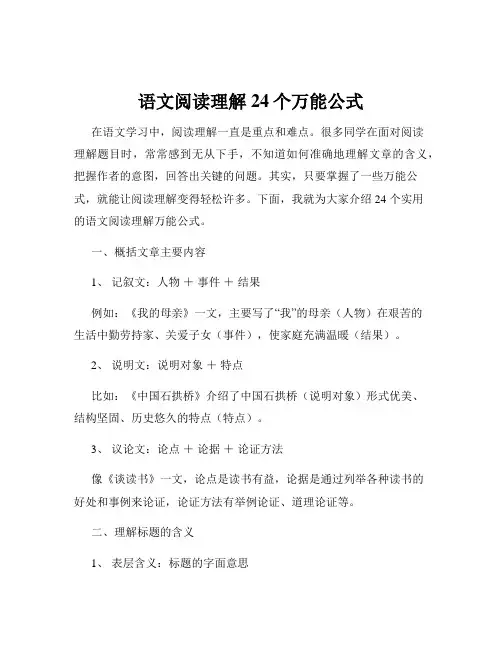 语文阅读理解 24 个万能公式

在语文学习中，阅读理解一直是重点和难点。很多同学在面对阅读理解题目时，常常感到无从下手，不知道如何准确地理解文章的含义，把握作者的意图，回答出关键的问题。其实，只要掌握了一些万能公式，就能让阅读理解变得轻松许多。下面，我就为大家介绍 24 个实用的语文阅读理解万能公式。

一、概括文章主要内容

1、 记叙文：人物 ＋ 事件 ＋ 结果

例如：《我的母亲》一文，主要写了“我”的母亲（人物）在艰苦的生活中勤劳持家、关爱子女（事件），使家庭充满温暖（结果）。

2、 说明文：说明对象 ＋ 特点

比如：《中国石拱桥》介绍了中国石拱桥（说明对象）形式优美、结构坚固、历史悠久的特点（特点）。

3、 议论文：论点 ＋ 论据 ＋ 论证方法

像《谈读书》一文，论点是读书有益，论据是通过列举各种读书的好处和事例来论证，论证方法有举例论证、道理论证等。

二、理解标题的含义

1、 表层含义：标题的字面意思